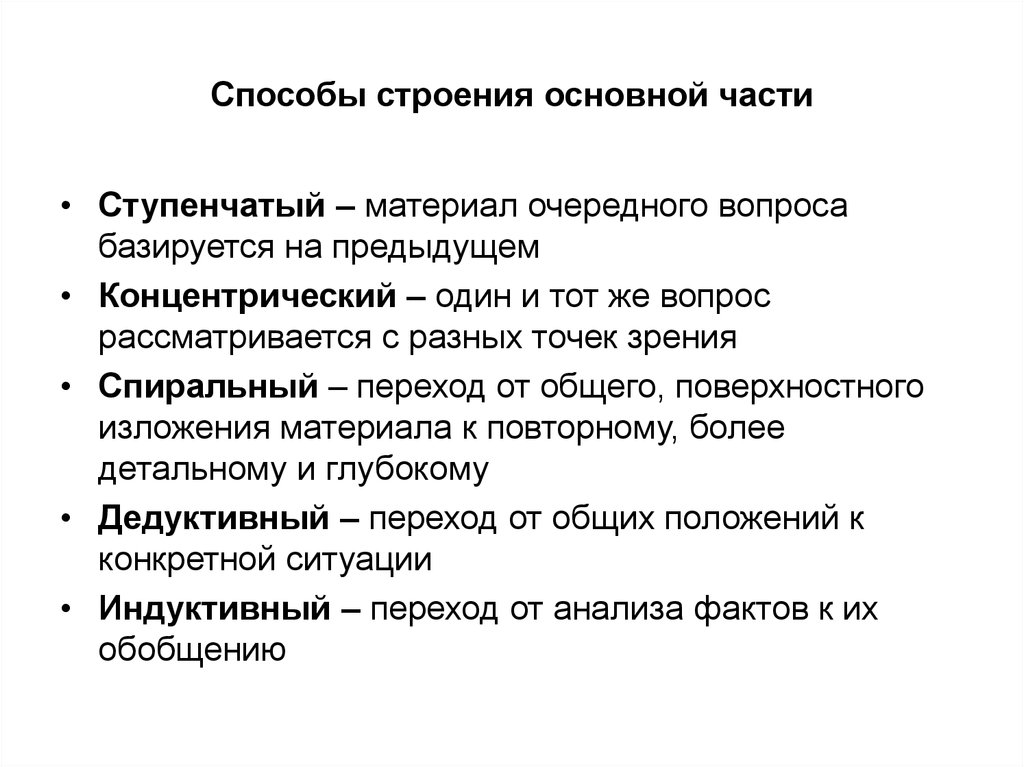 Способы строения основной части

• Ступенчатый – материал очередного вопроса базируется на предыдущем
• Концентрический – один и тот же вопрос рассматривается с разных точек зрения
• Спиральный – переход от общего, поверхностного изложения материала к повторному, более детальному и глубокому
• Дедуктивный – переход от общих положений к конкретной ситуации
• Индуктивный – переход от анализа фактов к их обобщению